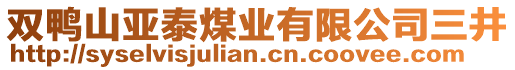 双鸭山亚泰煤业有限公司三井
http://syselvisjulian.cn.coovee.com